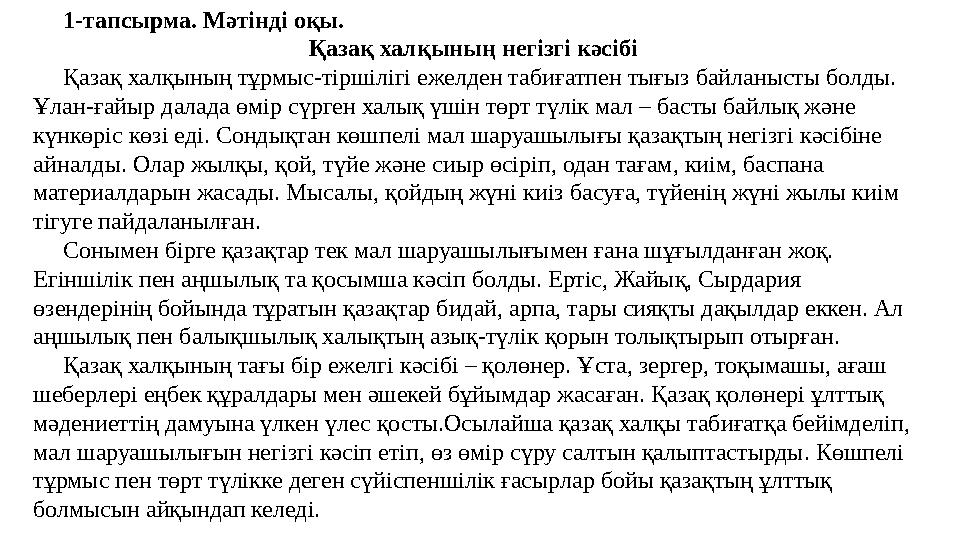 1-тапсырма. Мәтінді оқы.

Қазақ халқының негізгі кәсібі

Қазақ халқының тұрмыс-тіршілігі ежелден табиғатпен тығыз байланысты болды. Ұлан-ғайыр далада өмір сүрген халық үшін төрт түлік мал – басты байлық және күнкөріс көзі еді. Сондықтан көшпелі мал шаруашылығы қазақтың негізгі кәсібіне айналды. Олар жылқы, қой, түйе және сиыр өсіріп, одан тағам, киім, баспана материалдарын жасады. Мысалы, қойдың жүні киіз басуға, түйенің жүні жылы киім тігуге пайдаланылған.

Сонымен бірге қазақтар тек мал шаруашылығымен ғана шұғылданған жоқ. Егіншілік пен аңшылық та қосымша кәсіп болды. Ертіс, Жайық, Сырдария өзендерінің бойында тұратын қазақтар бидай, арпа, тары сияқты дақылдар еккен. Ал аңшылық пен балықшылық халықтың азық-түлік қорын толықтырып отырған.

Қазақ халқының тағы бір ежелгі кәсібі – қолөнер. Ұста, зергер, тоқымашы, ағаш шеберлері еңбек құралдары мен әшекей бұйымдар жасаған. Қазақ қолөнері ұлттық мәдениеттің дамуына үлкен үлес қосты.Осылайша қазақ халқы табиғатқа бейімделіп, мал шаруашылығын негізгі кәсіп етіп, өз өмір сүру салтын қалыптастырды. Көшпелі тұрмыс пен төрт түлікке деген сүйіспеншілік ғасырлар бойы қазақтың ұлттық болмысын айқындап келеді.